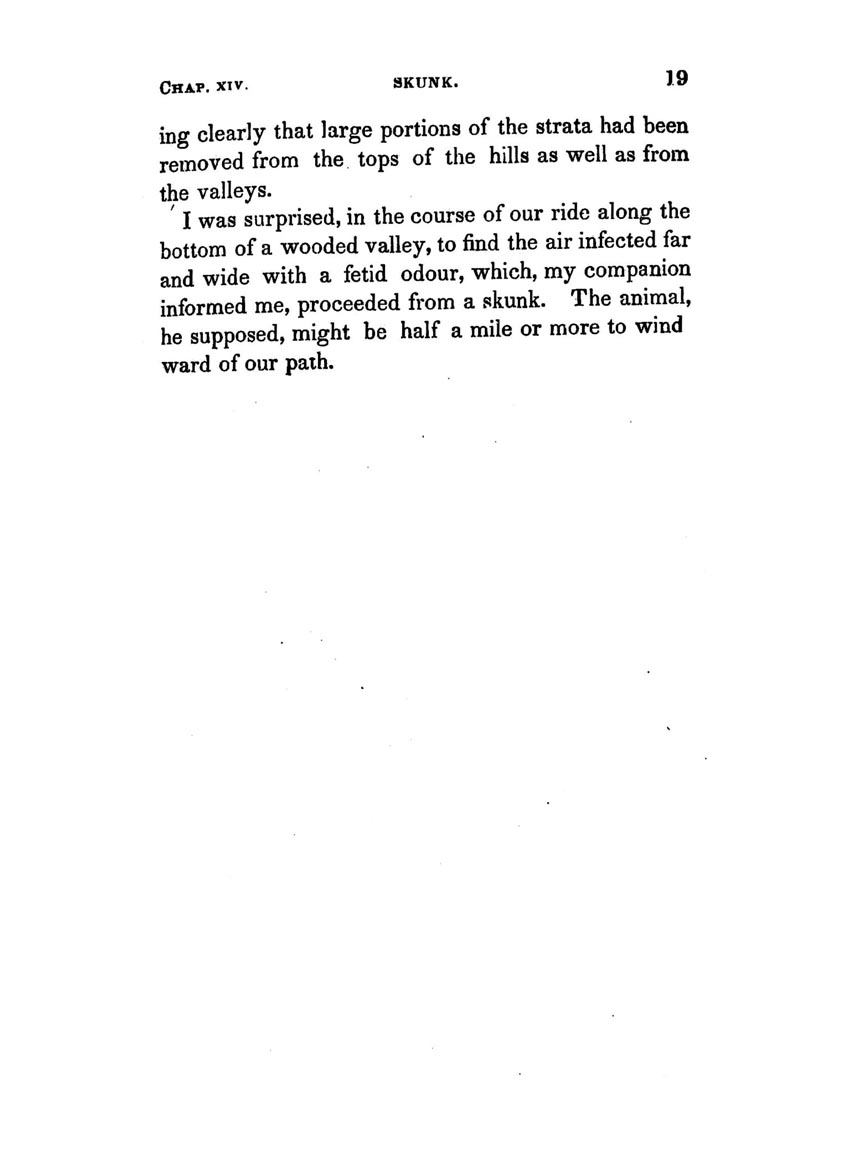 CHAP. XIV. SKUNK. 19

ing clearly that large portions of the strata had been removed from the tops of the hills as well as from the valleys.

I was surprised, in the course of our ride along the bottom of a wooded valley, to find the air infected far and wide with a fetid odour, which, my companion informed me, proceeded from a skunk. The animal, he supposed, might be half a mile or more to wind ward of our path.